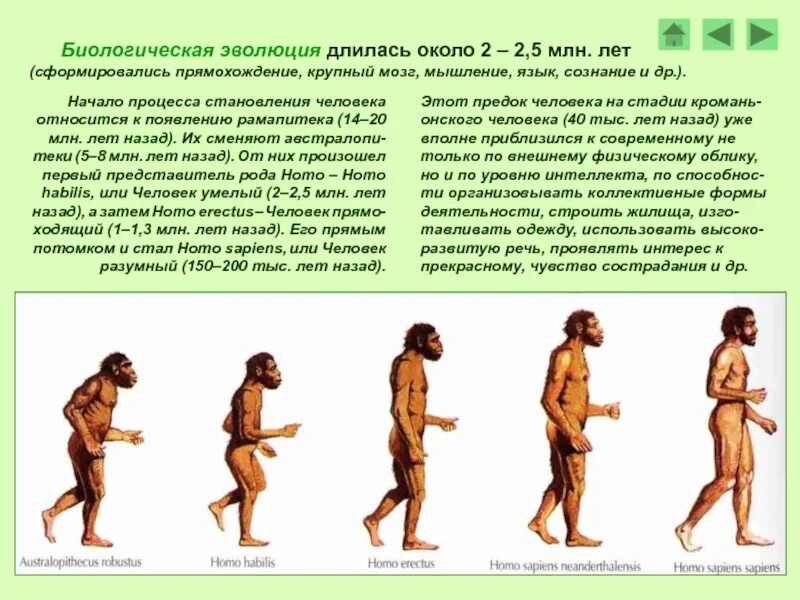 Биологическая эволюция длилась около 2 – 2,5 млн. лет (сформировались прямохождение, крупный мозг, мышление, язык, сознание и др.).

Начало процесса становления человека относится к появлению рамапитека (14–20 млн. лет назад). Их сменяют австралопитеки (5–8 млн. лет назад). От них произошел первый представитель рода Homo – Homo habilis, или Человек умелый (2–2,5 млн. лет назад), а затем Homo erectus – Человек прямоходящий (1–1,3 млн. лет назад). Его прямым потомком и стал Homo sapiens, или Человек разумный (150–200 тыс. лет назад).

Этот предок человека на стадии кроманьонского человека (40 тыс. лет назад) уже вполне приблизился к современному не только по внешнему физическому облику, но и по уровню интеллекта, по способности организовывать коллективные формы деятельности, строить жилища, изготавливать одежду, использовать высокоразвитую речь, проявлять интерес к прекрасному, чувство сострадания и др.

Australopithecus robustus

Homo habilis

Homo erectus

Homo sapiens neanderthalensis

Homo sapiens sapiens